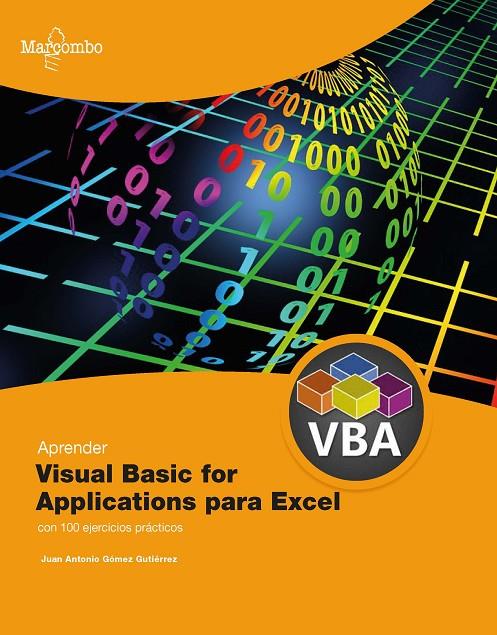 Marcombo

VBA

Aprender
Visual Basic for Applications para Excel
con 100 ejercicios prácticos

Juan Antonio Gómez Gutiérrez